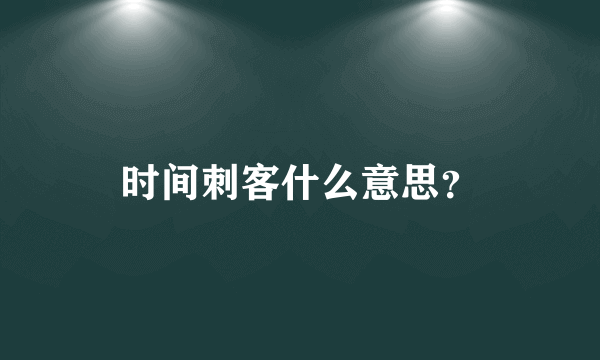 时间刺客什么意思?